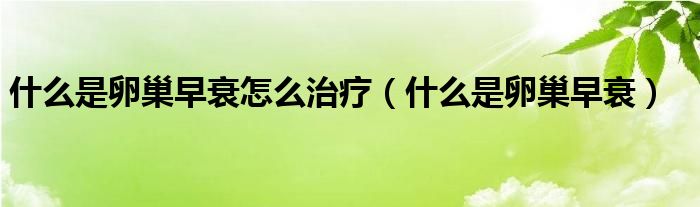 什么是卵巢早衰怎么治疗（什么是卵巢早衰）